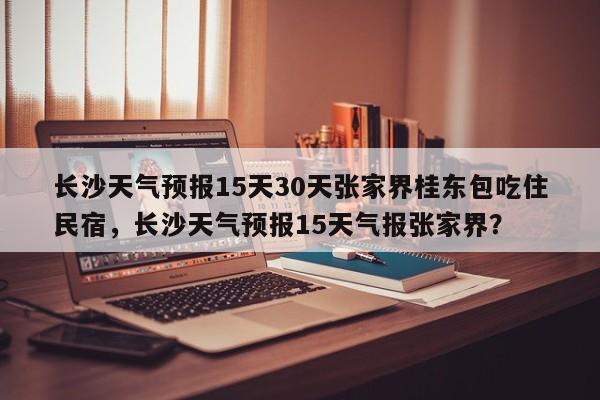 长沙天气预报15天30天张家界桂东包吃住民宿，长沙天气预报15天气报张家界？